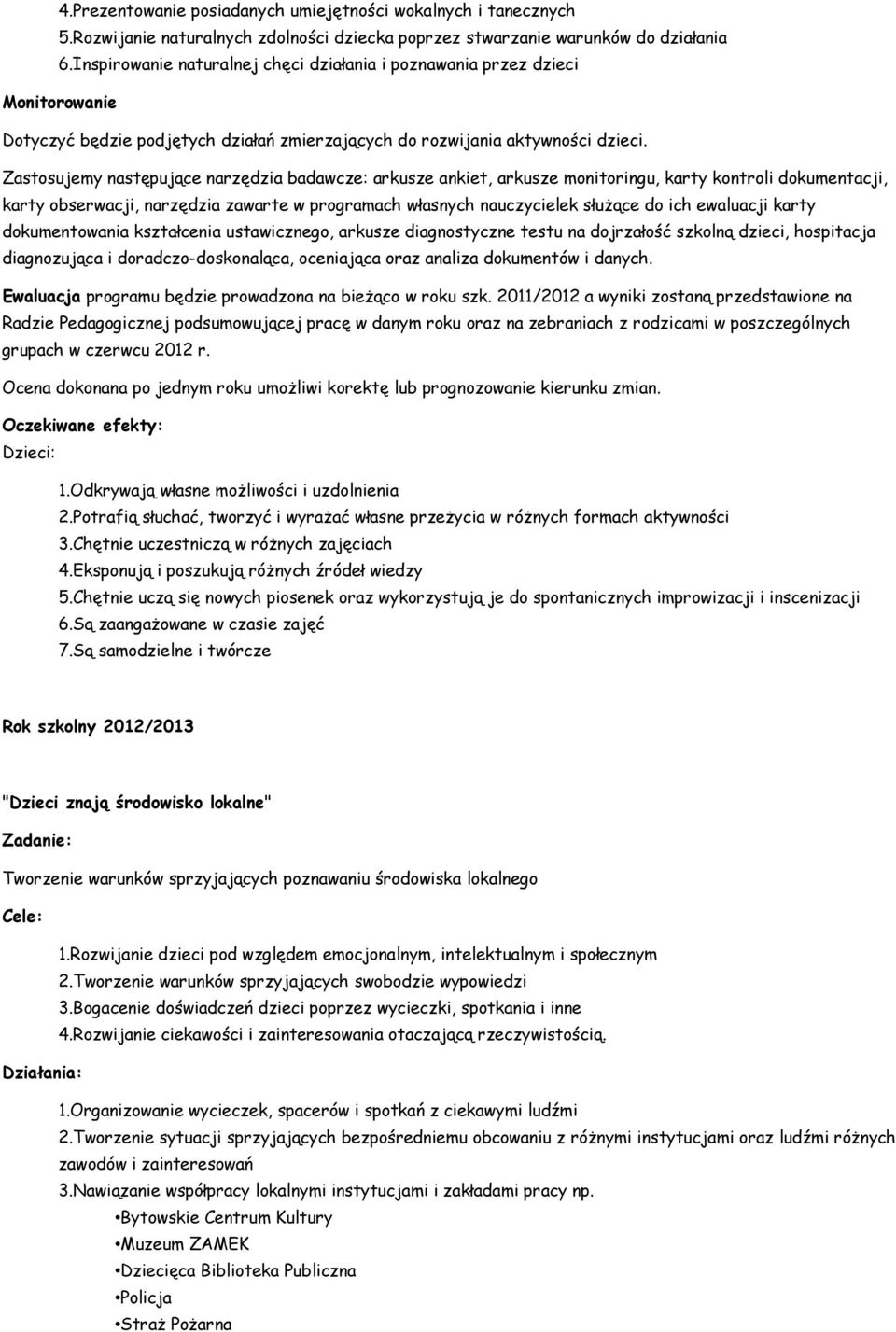 4.Prezentowanie posiadanych umiejętności wokalnych i tanecznych
5.Rozwijanie naturalnych zdolności dziecka poprzez stwarzanie warunków do działania
6.Inspirowanie naturalnej chęci działania i poznawania przez dzieci

Monitorowanie

Dotyczyć będzie podjętych działań zmierzających do rozwijania aktywności dzieci.

Zastosujemy następujące narzędzia badawcze: arkusze ankiet, arkusze monitoringu, karty kontroli dokumentacji, karty obserwacji, narzędzia zawarte w programach własnych nauczycielek służące do ich ewaluacji karty dokumentowania kształcenia ustawicznego, arkusze diagnostyczne testu na dojrzałość szkolną dzieci, hospitacja diagnozująca i doradczo-doskonaląca, oceniająca oraz analiza dokumentów i danych.

Ewaluacja programu będzie prowadzona na bieżąco w roku szk. 2011/2012 a wyniki zostaną przedstawione na Radzie Pedagogicznej podsumowującej pracę w danym roku oraz na zebraniach z rodzicami w poszczególnych grupach w czerwcu 2012 r.

Ocena dokonana po jednym roku umożliwi korektę lub prognozowanie kierunku zmian.

Oczekiwane efekty:
Dzieci:

1.Odkrywają własne możliwości i uzdolnienia
2.Potrafią słuchać, tworzyć i wyrażać własne przeżycia w różnych formach aktywności
3.Chętnie uczestniczą w różnych zajęciach
4.Eksponują i poszukują różnych źródeł wiedzy
5.Chętnie uczą się nowych piosenek oraz wykorzystują je do spontanicznych improwizacji i inscenizacji
6.Są zaangażowane w czasie zajęć
7.Są samodzielne i twórcze

Rok szkolny 2012/2013

"Dzieci znają środowisko lokalne"

Zadanie:

Tworzenie warunków sprzyjających poznawaniu środowiska lokalnego

Cele:

1.Rozwijanie dzieci pod względem emocjonalnym, intelektualnym i społecznym
2.Tworzenie warunków sprzyjających swobodzie wypowiedzi
3.Bogacenie doświadczeń dzieci poprzez wycieczki, spotkania i inne
4.Rozwijanie ciekawości i zainteresowania otaczającą rzeczywistością.

Działania:

1.Organizowanie wycieczek, spacerów i spotkań z ciekawymi ludźmi
2.Tworzenie sytuacji sprzyjających bezpośredniemu obcowaniu z różnymi instytucjami oraz ludźmi różnych zawodów i zainteresowań
3.Nawiązanie współpracy lokalnymi instytucjami i zakładami pracy np.
•Bytowskie Centrum Kultury
•Muzeum ZAMEK
•Dziecięca Biblioteka Publiczna
•Policja
•Straż Pożarna